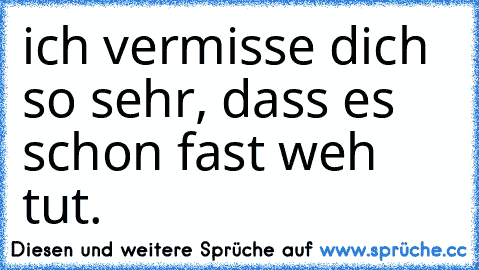 ich vermisse dich so sehr, dass es schon fast weh tut.

Diesen und weitere Sprüche auf www.sprüche.cc